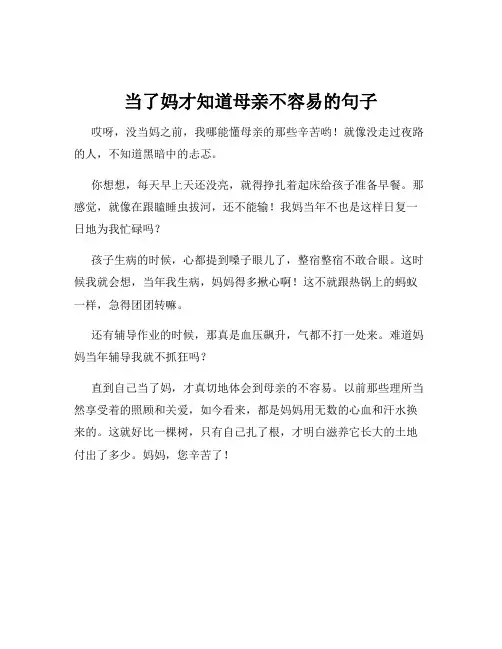 当了妈才知道母亲不容易的句子

哎呀，没当妈之前，我哪能懂母亲的那些辛苦哟！就像没走过夜路的人，不知道黑暗中的忐忑。

你想想，每天早上天还没亮，就得挣扎着起床给孩子准备早餐。那感觉，就像在跟瞌睡虫拔河，还不能输！我妈当年不也是这样日复一日地为我忙碌吗？

孩子生病的时候，心都提到嗓子眼儿了，整宿整宿不敢合眼。这时候我就会想，当年我生病，妈妈得多揪心啊！这不就跟热锅上的蚂蚁一样，急得团团转嘛。

还有辅导作业的时候，那真是血压飙升，气都不打一处来。难道妈妈当年辅导我就不抓狂吗？

直到自己当了妈，才真切地体会到母亲的不容易。以前那些理所当然享受着的照顾和关爱，如今看来，都是妈妈用无数的心血和汗水换来的。这就好比一棵树，只有自己扎了根，才明白滋养它长大的土地付出了多少。妈妈，您辛苦了！